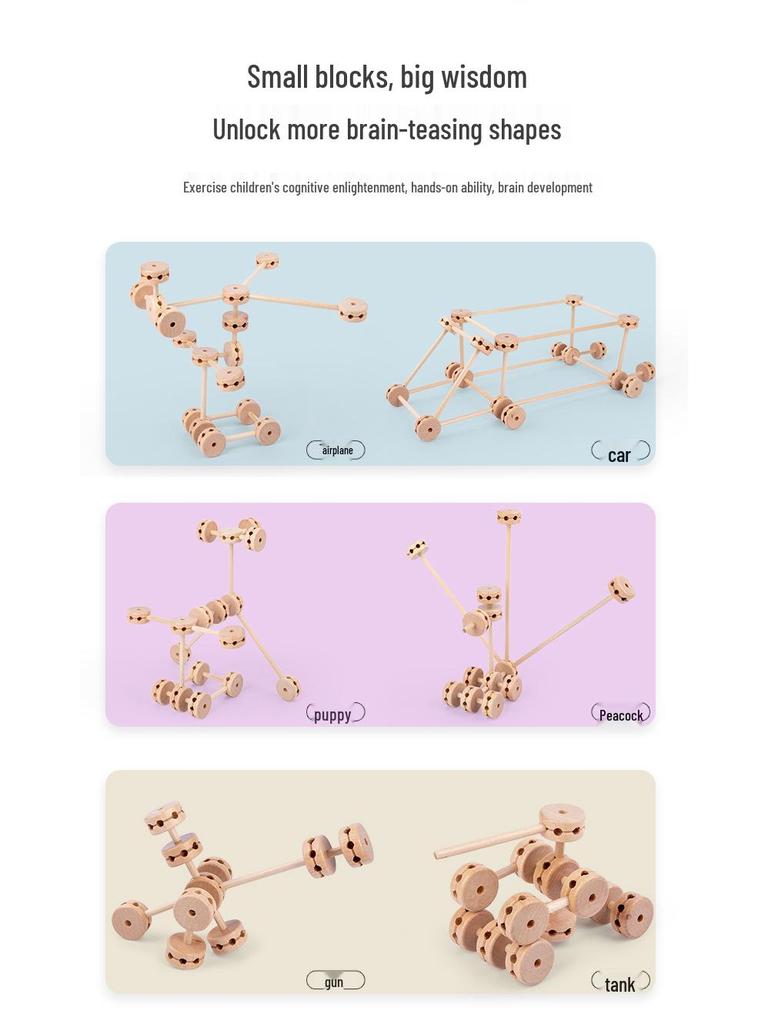 Small blocks, big wisdom

Unlock more brain-teasing shapes

Exercise children's cognitive enlightenment, hands-on ability, brain development

airplane

car

puppy

Peacock

gun

tank